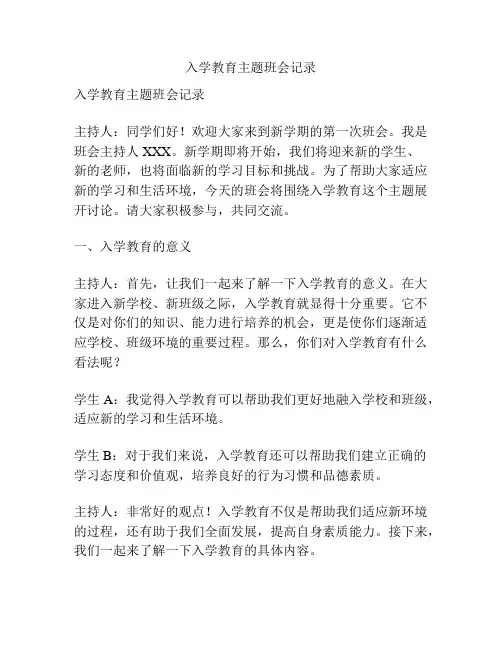 入学教育主题班会记录

入学教育主题班会记录

主持人：同学们好！欢迎大家来到新学期的第一次班会。我是班会主持人 XXX。新学期即将开始，我们将迎来新的学生、新的老师，也将面临新的学习目标和挑战。为了帮助大家适应新的学习和生活环境，今天的班会将围绕入学教育这个主题展开讨论。请大家积极参与，共同交流。

一、入学教育的意义

主持人：首先，让我们一起来了解一下入学教育的意义。在大家进入新学校、新班级之际，入学教育就显得十分重要。它不仅是对你们的知识、能力进行培养的机会，更是使你们逐渐适应学校、班级环境的重要过程。那么，你们对入学教育有什么看法呢？

学生 A：我觉得入学教育可以帮助我们更好地融入学校和班级，适应新的学习和生活环境。

学生 B：对于我们来说，入学教育还可以帮助我们建立正确的学习态度和价值观，培养良好的行为习惯和品德素质。

主持人：非常好的观点！入学教育不仅是帮助我们适应新环境的过程，还有助于我们全面发展，提高自身素质能力。接下来，我们一起来了解一下入学教育的具体内容。